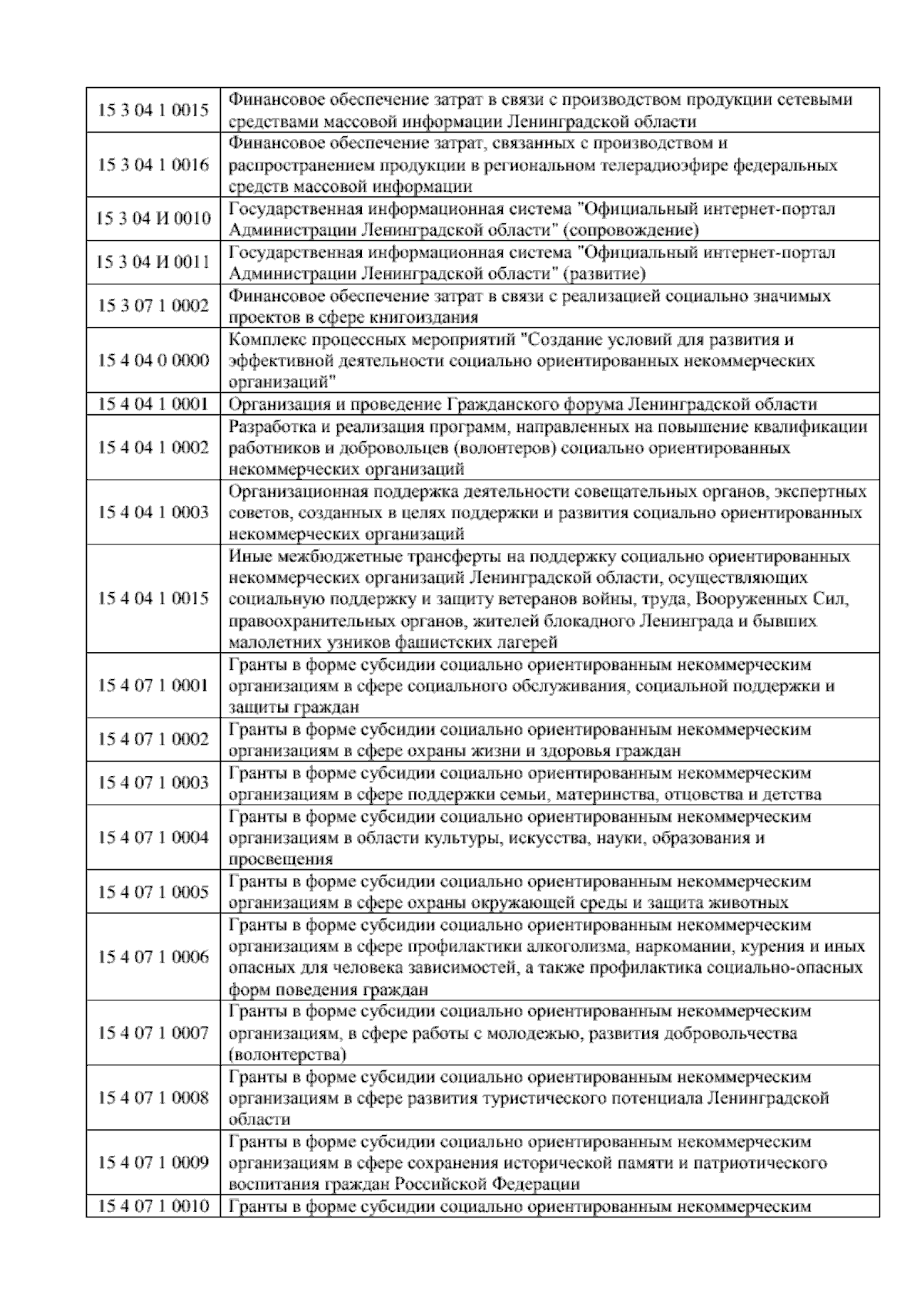 | | |
|---|---|
| 15 3 04 1 0015 | Финансовое обеспечение затрат в связи с производством продукции сетевыми средствами массовой информации Ленинградской области |
| 15 3 04 1 0016 | Финансовое обеспечение затрат, связанных с производством и распространением продукции в региональном телерадиоэфире федеральных средств массовой информации |
| 15 3 04 И 0010 | Государственная информационная система "Официальный интернет-портал Администрации Ленинградской области" (сопровождение) |
| 15 3 04 И 0011 | Государственная информационная система "Официальный интернет-портал Администрации Ленинградской области" (развитие) |
| 15 3 07 1 0002 | Финансовое обеспечение затрат в связи с реализацией социально значимых проектов в сфере книгоиздания |
| 15 4 04 0 0000 | Комплекс процессных мероприятий "Создание условий для развития и эффективной деятельности социально ориентированных некоммерческих организаций" |
| 15 4 04 1 0001 | Организация и проведение Гражданского форума Ленинградской области |
| 15 4 04 1 0002 | Разработка и реализация программ, направленных на повышение квалификации работников и добровольцев (волонтеров) социально ориентированных некоммерческих организаций |
| 15 4 04 1 0003 | Организационная поддержка деятельности совещательных органов, экспертных советов, созданных в целях поддержки и развития социально ориентированных некоммерческих организаций |
| 15 4 04 1 0015 | Иные межбюджетные трансферты на поддержку социально ориентированных некоммерческих организаций Ленинградской области, осуществляющих социальную поддержку и защиту ветеранов войны, труда, Вооруженных Сил, правоохранительных органов, жителей блокадного Ленинграда и бывших малолетних узников фашистских лагерей |
| 15 4 07 1 0001 | Гранты в форме субсидии социально ориентированным некоммерческим организациям в сфере социального обслуживания, социальной поддержки и защиты граждан |
| 15 4 07 1 0002 | Гранты в форме субсидии социально ориентированным некоммерческим организациям в сфере охраны жизни и здоровья граждан |
| 15 4 07 1 0003 | Гранты в форме субсидии социально ориентированным некоммерческим организациям в сфере поддержки семьи, материнства, отцовства и детства |
| 15 4 07 1 0004 | Гранты в форме субсидии социально ориентированным некоммерческим организациям в области культуры, искусства, науки, образования и просвещения |
| 15 4 07 1 0005 | Гранты в форме субсидии социально ориентированным некоммерческим организациям в сфере охраны окружающей среды и защита животных |
| 15 4 07 1 0006 | Гранты в форме субсидии социально ориентированным некоммерческим организациям в сфере профилактики алкоголизма, наркомании, курения и иных опасных для человека зависимостей, а также профилактика социально-опасных форм поведения граждан |
| 15 4 07 1 0007 | Гранты в форме субсидии социально ориентированным некоммерческим организациям, в сфере работы с молодежью, развития добровольчества (волонтерства) |
| 15 4 07 1 0008 | Гранты в форме субсидии социально ориентированным некоммерческим организациям в сфере развития туристического потенциала Ленинградской области |
| 15 4 07 1 0009 | Гранты в форме субсидии социально ориентированным некоммерческим организациям в сфере сохранения исторической памяти и патриотического воспитания граждан Российской Федерации |
| 15 4 07 1 0010 | Гранты в форме субсидии социально ориентированным некоммерческим |